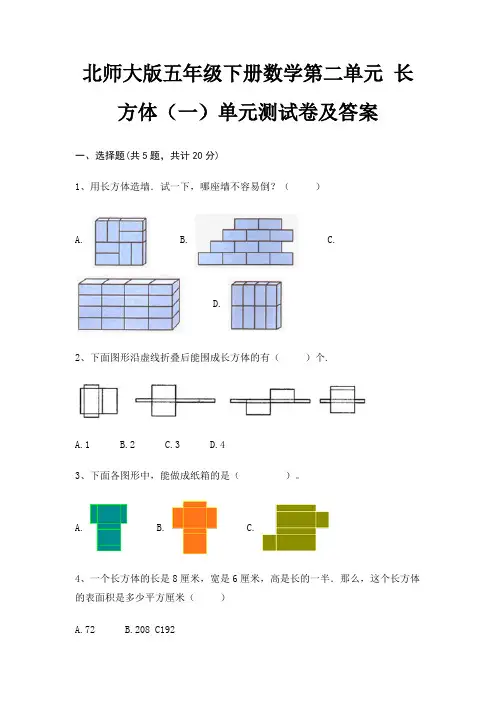 北师大版五年级下册数学第二单元 长方体（一）单元测试卷及答案

一、选择题(共 5 题，共计 20 分)

1、用长方体造墙．试一下，哪座墙不容易倒？（　　）

A.

B.

C.

D.

2、下面图形沿虚线折叠后能围成长方体的有（　　）个.

A. 1　　B. 2　　C. 3　　D. 4

3、下面各图形中，能做成纸箱的是（　　　）。

A.

B.

C.

4、一个长方体的长是 8 厘米，宽是 6 厘米，高是长的一半．那么，这个长方体的表面积是多少平方厘米（　　）

A. 72　　B. 208　C192